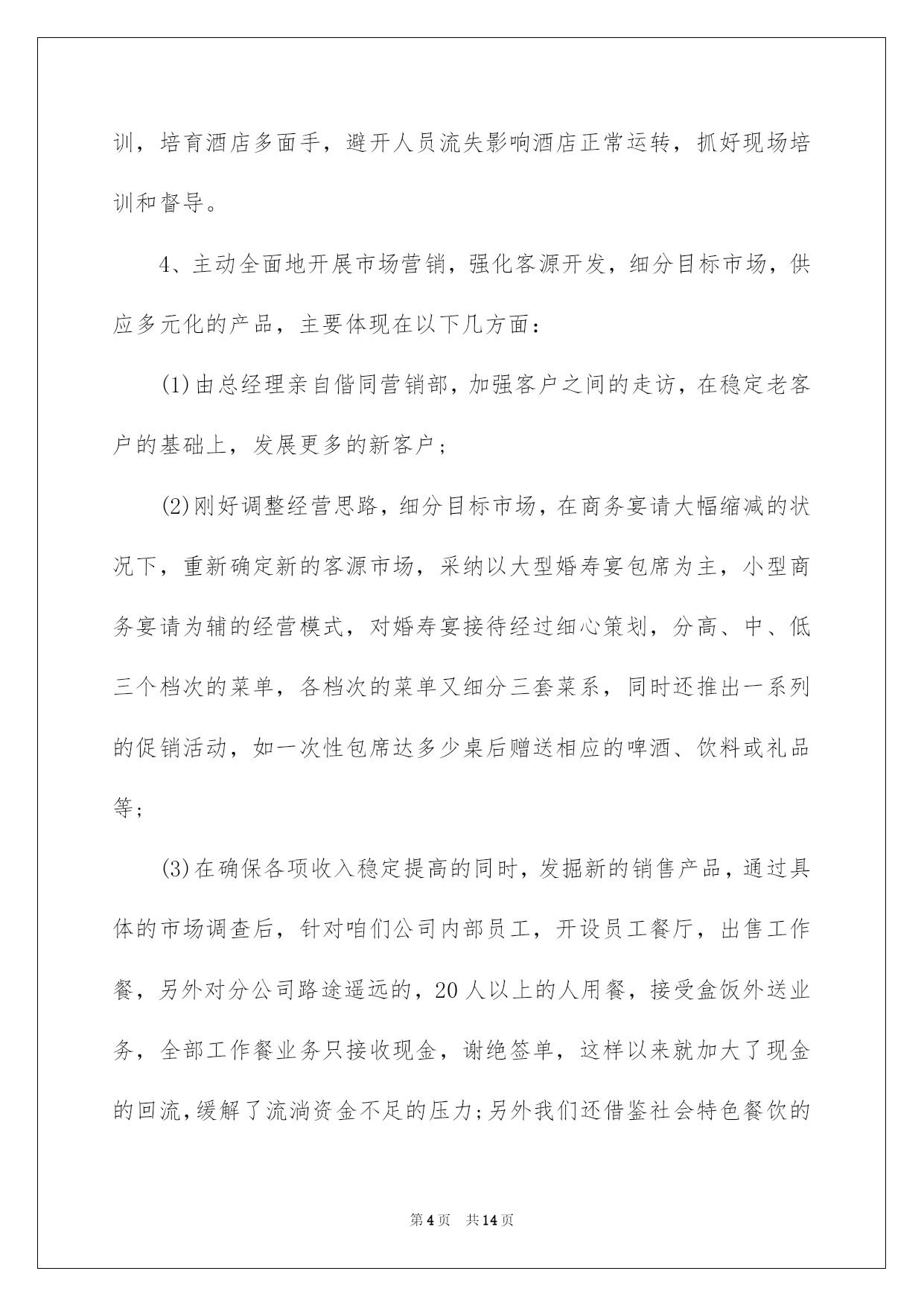 训，培育酒店多面手，避开人员流失影响酒店正常运转，抓好现场培训和督导。

4、主动全面地开展市场营销，强化客源开发，细分目标市场，供应多元化的产品，主要体现在以下几方面：

(1)由总经理亲自偕同营销部，加强客户之间的走访，在稳定老客户的基础上，发展更多的新客户；

(2)刚好调整经营思路，细分目标市场，在商务宴请大幅缩减的状况下，重新确定新的客源市场，采纳以大型婚寿宴包席为主，小型商务宴请为辅的经营模式，对婚寿宴接待经过细心策划，分高、中、低三个档次的菜单，各档次的菜单又细分三套菜系，同时还推出一系列的促销活动，如一次性包席达多少桌后赠送相应的啤酒、饮料或礼品等；

(3)在确保各项收入稳定提高的同时，发掘新的销售产品，通过具体的市场调查后，针对咱们公司内部员工，开设员工餐厅，出售工作餐，另外对分公司路途遥远的，20人以上的人用餐，接受盒饭外送业务，全部工作餐业务只接收现金，谢绝签单，这样以来就加大了现金的回流，缓解了流淌资金不足的压力；另外我们还借鉴社会特色餐饮的

第4页　共14页